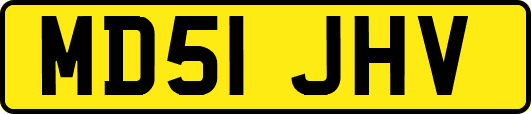 MD51 JHV